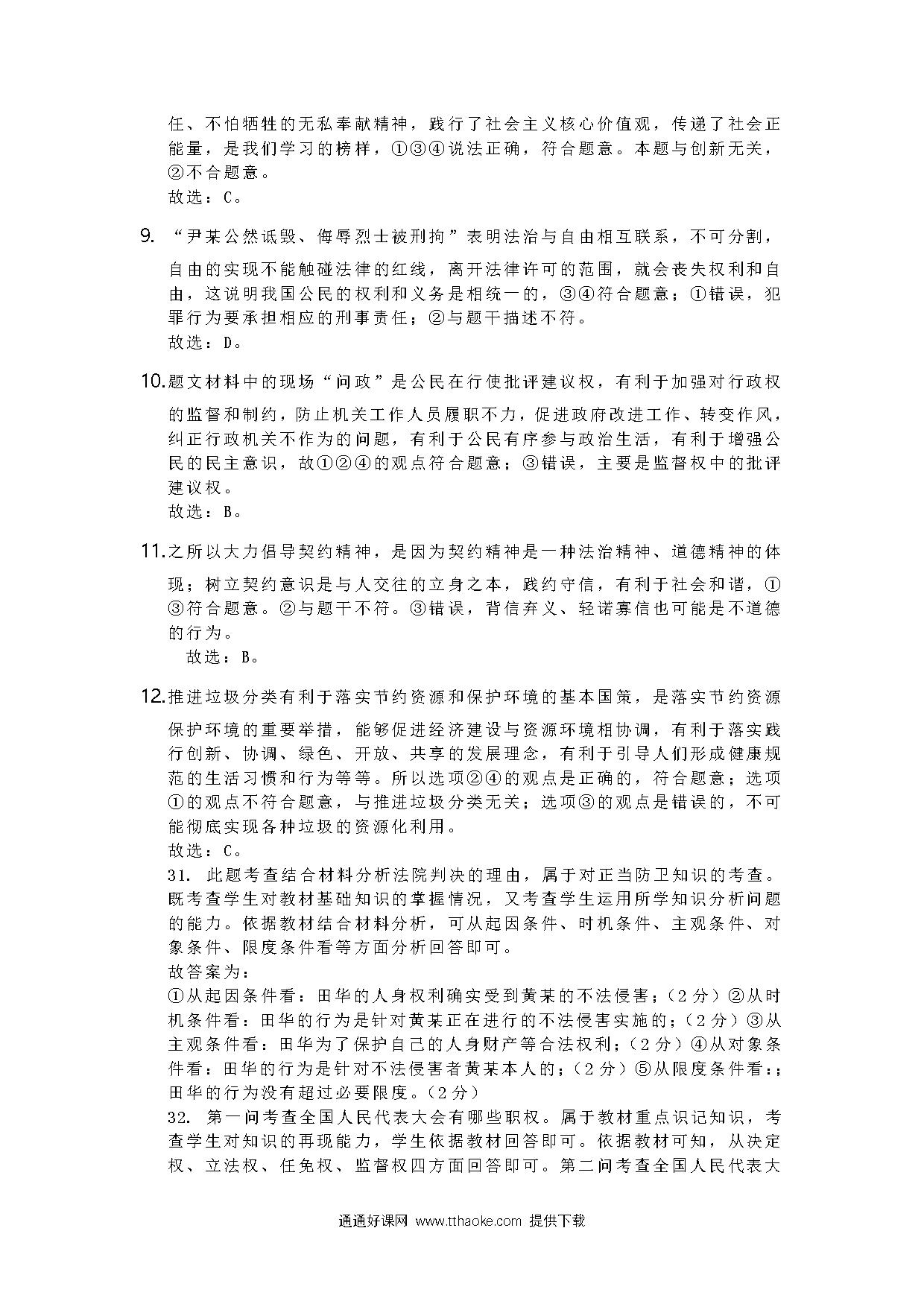 任、不怕牺牲的无私奉献精神，践行了社会主义核心价值观，传递了社会正能量，是我们学习的榜样，①③④说法正确，符合题意。本题与创新无关，②不合题意。
故选：C。

9. “尹某公然诋毁、侮辱烈士被刑拘”表明法治与自由相互联系，不可分割，自由的实现不能触碰法律的红线，离开法律许可的范围，就会丧失权利和自由，这说明我国公民的权利和义务是相统一的，③④符合题意；①错误，犯罪行为要承担相应的刑事责任；②与题干描述不符。
故选：D。

10.题文材料中的现场“问政”是公民在行使批评建议权，有利于加强对行政权的监督和制约，防止机关工作人员履职不力，促进政府改进工作、转变作风，纠正行政机关不作为的问题，有利于公民有序参与政治生活，有利于增强公民的民主意识，故①②④的观点符合题意；③错误，主要是监督权中的批评建议权。
故选：B。

11.之所以大力倡导契约精神，是因为契约精神是一种法治精神、道德精神的体现；树立契约意识是与人交往的立身之本，践约守信，有利于社会和谐，①③符合题意。②与题干不符。③错误，背信弃义、轻诺寡信也可能是不道德的行为。
故选：B。

12.推进垃圾分类有利于落实节约资源和保护环境的基本国策，是落实节约资源保护环境的重要举措，能够促进经济建设与资源环境相协调，有利于落实践行创新、协调、绿色、开放、共享的发展理念，有利于引导人们形成健康规范的生活习惯和行为等等。所以选项②④的观点是正确的，符合题意；选项①的观点不符合题意，与推进垃圾分类无关；选项③的观点是错误的，不可能彻底实现各种垃圾的资源化利用。
故选：C。
31. 此题考查结合材料分析法院判决的理由，属于对正当防卫知识的考查。既考查学生对教材基础知识的掌握情况，又考查学生运用所学知识分析问题的能力。依据教材结合材料分析，可从起因条件、时机条件、主观条件、对象条件、限度条件看等方面分析回答即可。
故答案为：
①从起因条件看：田华的人身权利确实受到黄某的不法侵害；（2分）②从时机条件看：田华的行为是针对黄某正在进行的不法侵害实施的；（2分）③从主观条件看：田华为了保护自己的人身财产等合法权利；（2分）④从对象条件看：田华的行为是针对不法侵害者黄某本人的；（2分）⑤从限度条件看：；田华的行为没有超过必要限度。（2分）
32. 第一问考查全国人民代表大会有哪些职权。属于教材重点识记知识，考查学生对知识的再现能力，学生依据教材回答即可。依据教材可知，从决定权、立法权、任免权、监督权四方面回答即可。第二问考查全国人民代表大

通通好课网 www.tthaoke.com 提供下载